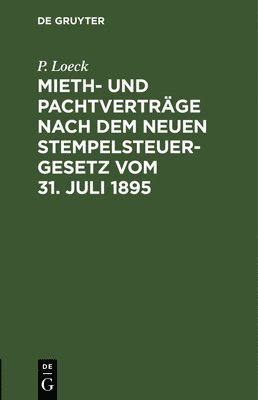 DE GRUYTER

P. Loeck

MIETH- UND PACHTVERTRÄGE NACH DEM NEUEN STEMPELSTEUERGESETZ VOM 31. JULI 1895

DE G